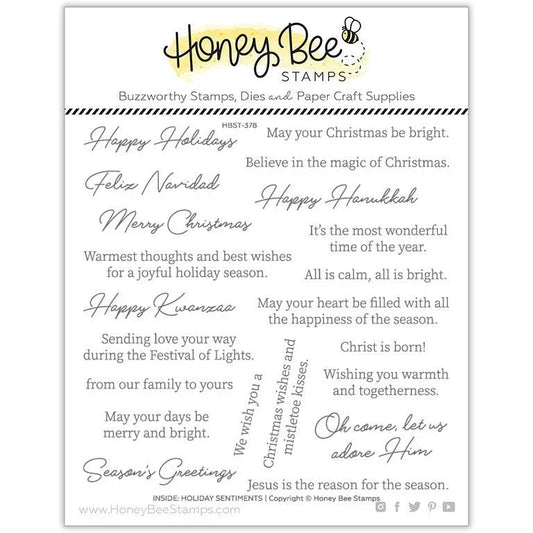 Honey Bee
STAMPS

Buzzworthy Stamps, Dies and Paper Craft Supplies

HBST-378

Happy Holidays

Feliz Navidad

Merry Christmas

Warmest thoughts and best wishes for a joyful holiday season.

Happy Kwanzaa

Sending love your way during the Festival of Lights.

from our family to yours

May your days be merry and bright.

Season's Greetings

May your Christmas be bright.

Believe in the magic of Christmas.

Happy Hanukkah

It's the most wonderful time of the year.

All is calm, all is bright.

May your heart be filled with all the happiness of the season.

We wish you a Christmas wishes and mistletoe kisses.

Christ is born!

Wishing you warmth and togetherness.

Oh come, let us adore Him

Jesus is the reason for the season.

INSIDE: HOLIDAY SENTIMENTS | Copyright © Honey Bee Stamps

www.HoneyBeeStamps.com